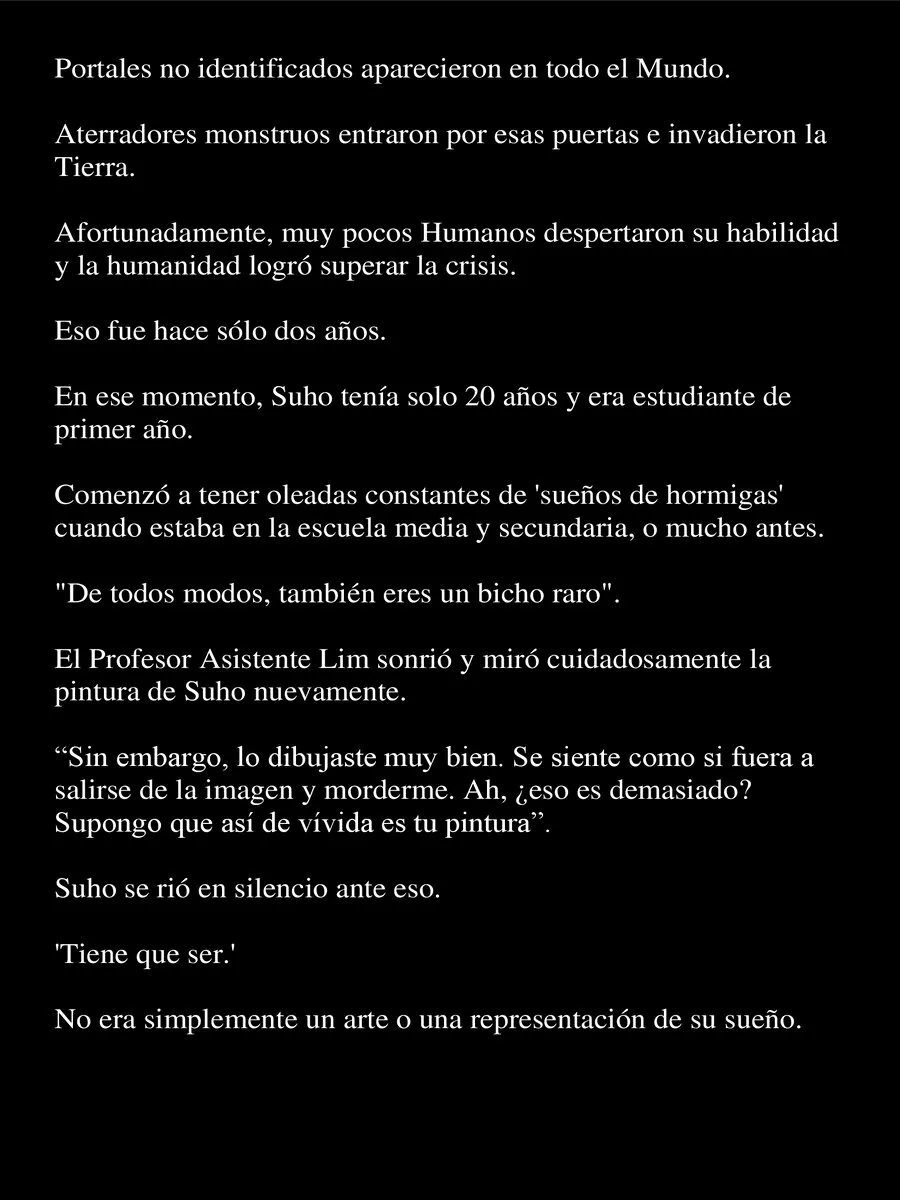 Portales no identificados aparecieron en todo el Mundo.

Aterradores monstruos entraron por esas puertas e invadieron la Tierra.

Afortunadamente, muy pocos Humanos despertaron su habilidad y la humanidad logró superar la crisis.

Eso fue hace sólo dos años.

En ese momento, Suho tenía solo 20 años y era estudiante de primer año.

Comenzó a tener oleadas constantes de 'sueños de hormigas' cuando estaba en la escuela media y secundaria, o mucho antes.

"De todos modos, también eres un bicho raro".

El Profesor Asistente Lim sonrió y miró cuidadosamente la pintura de Suho nuevamente.

"Sin embargo, lo dibujaste muy bien. Se siente como si fuera a salirse de la imagen y morderme. Ah, ¿eso es demasiado? Supongo que así de vívida es tu pintura".

Suho se rió en silencio ante eso.

'Tiene que ser.'

No era simplemente un arte o una representación de su sueño.